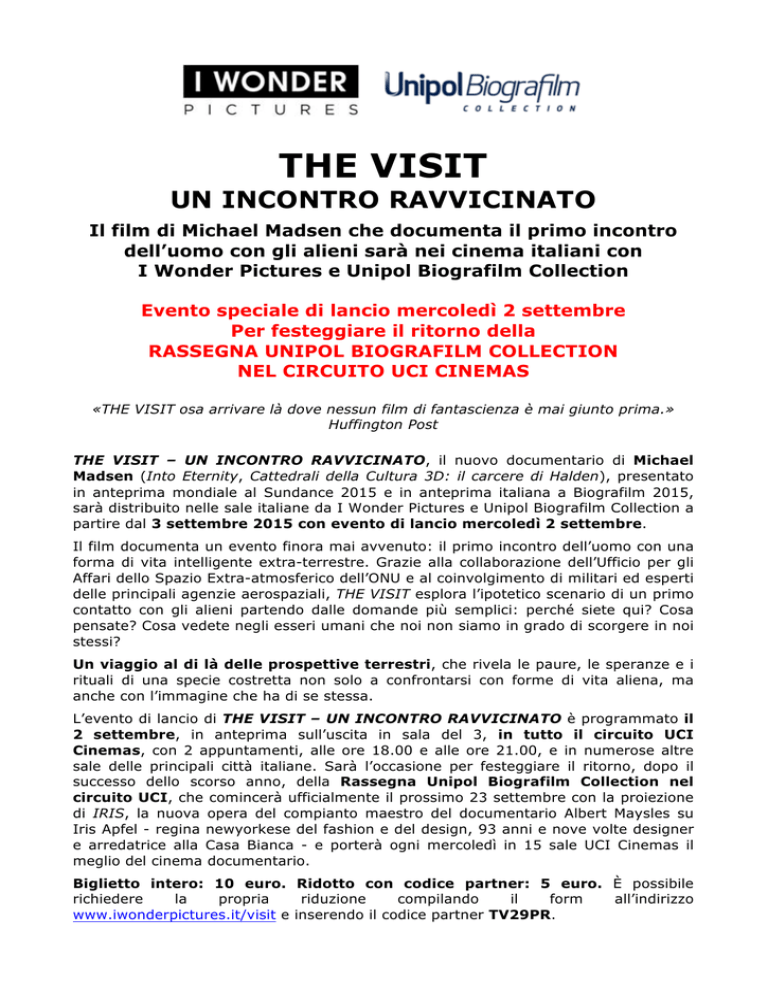 I WONDER
PICTURES

Unipol Biografilm
COLLECTION

THE VISIT
UN INCONTRO RAVVICINATO

Il film di Michael Madsen che documenta il primo incontro dell'uomo con gli alieni sarà nei cinema italiani con I Wonder Pictures e Unipol Biografilm Collection

Evento speciale di lancio mercoledì 2 settembre
Per festeggiare il ritorno della
RASSEGNA UNIPOL BIOGRAFILM COLLECTION
NEL CIRCUITO UCI CINEMAS

«THE VISIT osa arrivare là dove nessun film di fantascienza è mai giunto prima.»
Huffington Post

THE VISIT – UN INCONTRO RAVVICINATO, il nuovo documentario di Michael Madsen (Into Eternity, Cattedrali della Cultura 3D: il carcere di Halden), presentato in anteprima mondiale al Sundance 2015 e in anteprima italiana a Biografilm 2015, sarà distribuito nelle sale italiane da I Wonder Pictures e Unipol Biografilm Collection a partire dal 3 settembre 2015 con evento di lancio mercoledì 2 settembre.

Il film documenta un evento finora mai avvenuto: il primo incontro dell'uomo con una forma di vita intelligente extra-terrestre. Grazie alla collaborazione dell'Ufficio per gli Affari dello Spazio Extra-atmosferico dell'ONU e al coinvolgimento di militari ed esperti delle principali agenzie aerospaziali, THE VISIT esplora l'ipotetico scenario di un primo contatto con gli alieni partendo dalle domande più semplici: perché siete qui? Cosa pensate? Cosa vedete negli esseri umani che noi non siamo in grado di scorgere in noi stessi?

Un viaggio al di là delle prospettive terrestri, che rivela le paure, le speranze e i rituali di una specie costretta non solo a confrontarsi con forme di vita aliena, ma anche con l'immagine che ha di se stessa.

L'evento di lancio di THE VISIT – UN INCONTRO RAVVICINATO è programmato il 2 settembre, in anteprima sull'uscita in sala del 3, in tutto il circuito UCI Cinemas, con 2 appuntamenti, alle ore 18.00 e alle ore 21.00, e in numerose altre sale delle principali città italiane. Sarà l'occasione per festeggiare il ritorno, dopo il successo dello scorso anno, della Rassegna Unipol Biografilm Collection nel circuito UCI, che comincerà ufficialmente il prossimo 23 settembre con la proiezione di IRIS, la nuova opera del compianto maestro del documentario Albert Maysles su Iris Apfel - regina newyorkese del fashion e del design, 93 anni e nove volte designer e arredatrice alla Casa Bianca - e porterà ogni mercoledì in 15 sale UCI Cinemas il meglio del cinema documentario.

Biglietto intero: 10 euro. Ridotto con codice partner: 5 euro. È possibile richiedere la propria riduzione compilando il form all'indirizzo www.iwonderpictures.it/visit e inserendo il codice partner TV29PR.